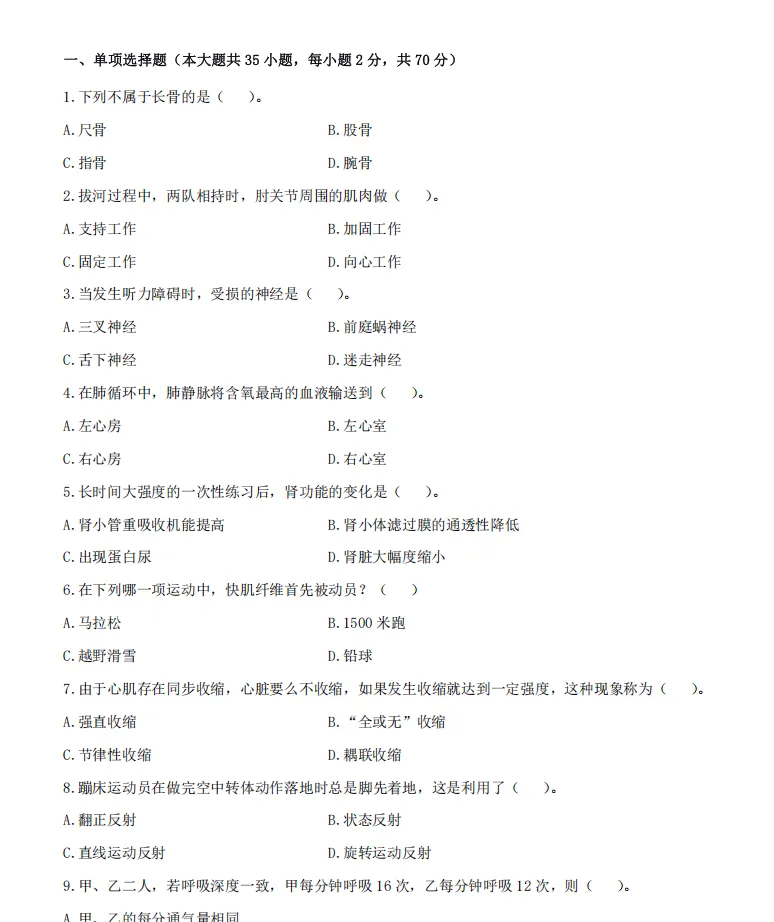 一、单项选择题（本大题共 35 小题，每小题 2 分，共 70 分）

1.下列不属于长骨的是（　）。

A.尺骨　　B.股骨

C.指骨　　D.腕骨

2.拔河过程中，两队相持时，肘关节周围的肌肉做（　）。

A.支持工作　　B.加固工作

C.固定工作　　D.向心工作

3.当发生听力障碍时，受损的神经是（　）。

A.三叉神经　　B.前庭蜗神经

C.舌下神经　　D.迷走神经

4.在肺循环中，肺静脉将含氧最高的血液输送到（　）。

A.左心房　　B.左心室

C.右心房　　D.右心室

5.长时间大强度的一次性练习后，肾功能的变化是（　）。

A.肾小管重吸收机能提高　　B.肾小体滤过膜的通透性降低

C.出现蛋白尿　　D.肾脏大幅度缩小

6.在下列哪一项运动中，快肌纤维首先被动员？（　）

A.马拉松　　B.1500 米跑

C.越野滑雪　　D.铅球

7.由于心肌存在同步收缩，心脏要么不收缩，如果发生收缩就达到一定强度，这种现象称为（　）。

A.强直收缩　　B.“全或无”收缩

C.节律性收缩　　D.耦联收缩

8.蹦床运动员在做完空中转体动作落地时总是脚先着地，这是利用了（　）。

A.翻正反射　　B.状态反射

C.直线运动反射　　D.旋转运动反射

9.甲、乙二人，若呼吸深度一致，甲每分钟呼吸 16 次，乙每分钟呼吸 12 次，则（　）。

A.甲、乙的每分通气量相同